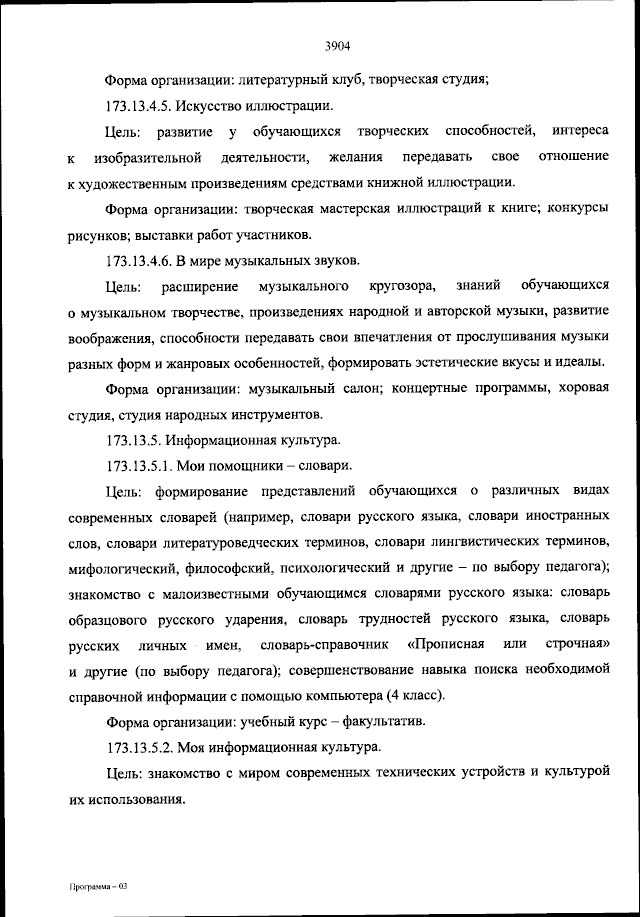 3904

Форма организации: литературный клуб, творческая студия;

173.13.4.5. Искусство иллюстрации.

Цель: развитие у обучающихся творческих способностей, интереса к изобразительной деятельности, желания передавать свое отношение к художественным произведениям средствами книжной иллюстрации.

Форма организации: творческая мастерская иллюстраций к книге; конкурсы рисунков; выставки работ участников.

173.13.4.6. В мире музыкальных звуков.

Цель: расширение музыкального кругозора, знаний обучающихся о музыкальном творчестве, произведениях народной и авторской музыки, развитие воображения, способности передавать свои впечатления от прослушивания музыки разных форм и жанровых особенностей, формировать эстетические вкусы и идеалы.

Форма организации: музыкальный салон; концертные программы, хоровая студия, студия народных инструментов.

173.13.5. Информационная культура.

173.13.5.1. Мои помощники – словари.

Цель: формирование представлений обучающихся о различных видах современных словарей (например, словари русского языка, словари иностранных слов, словари литературоведческих терминов, словари лингвистических терминов, мифологический, философский, психологический и другие – по выбору педагога); знакомство с малоизвестными обучающимся словарями русского языка: словарь образцового русского ударения, словарь трудностей русского языка, словарь русских личных имен, словарь-справочник «Прописная или строчная» и другие (по выбору педагога); совершенствование навыка поиска необходимой справочной информации с помощью компьютера (4 класс).

Форма организации: учебный курс – факультатив.

173.13.5.2. Моя информационная культура.

Цель: знакомство с миром современных технических устройств и культурой их использования.

Программа – 03